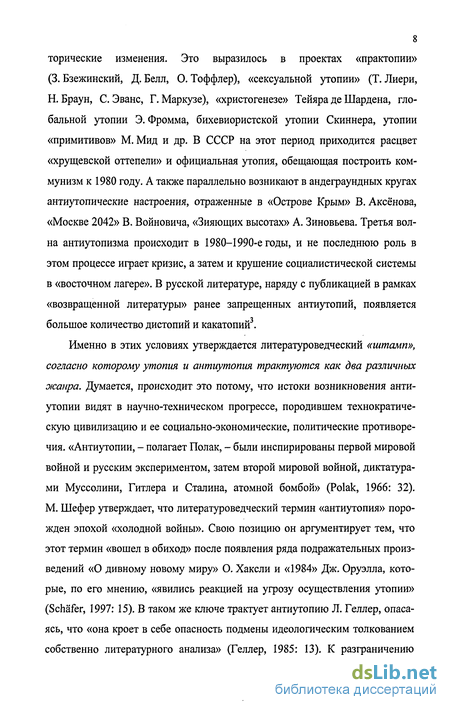 8

торические изменения. Это выразилось в проектах «практопии» (З. Бзежинский, Д. Белл, О. Тоффлер), «сексуальной утопии» (Т. Лиери, Н. Браун, С. Эванс, Г. Маркузе), «христогенезе» Тейяра де Шардена, глобальной утопии Э. Фромма, бихевиористской утопии Скиннера, утопии «примитивов» М. Мид и др. В СССР на этот период приходится расцвет «хрущевской оттепели» и официальная утопия, обещающая построить коммунизм к 1980 году. А также параллельно возникают в андеграундных кругах антиутопические настроения, отраженные в «Острове Крым» В. Аксёнова, «Москве 2042» В. Войновича, «Зияющих высотах» А. Зиновьева. Третья волна антиутопизма происходит в 1980–1990-е годы, и не последнюю роль в этом процессе играет кризис, а затем и крушение социалистической системы в «восточном лагере». В русской литературе, наряду с публикацией в рамках «возвращенной литературы» ранее запрещенных антиутопий, появляется большое количество дистопий и какатопий$^3$.

Именно в этих условиях утверждается литературоведческий «штамп», согласно которому утопия и антиутопия трактуются как два различных жанра. Думается, происходит это потому, что истоки возникновения антиутопии видят в научно-техническом прогрессе, породившем технократическую цивилизацию и ее социально-экономические, политические противоречия. «Антиутопии, – полагает Полак, – были инспирированы первой мировой войной и русским экспериментом, затем второй мировой войной, диктатурами Муссолини, Гитлера и Сталина, атомной бомбой» (Polak, 1966: 32). М. Шефер утверждает, что литературоведческий термин «антиутопия» порожден эпохой «холодной войны». Свою позицию он аргументирует тем, что этот термин «вошел в обиход» после появления ряда подражательных произведений «О дивному новому миру» О. Хаксли и «1984» Дж. Оруэлла, которые, по его мнению, «явились реакцией на угрозу осуществления утопии» (Schäfer, 1997: 15). В таком же ключе трактует антиутопию Л. Геллер, опасаясь, что «она кроет в себе опасность подмены идеологическим толкованием собственно литературного анализа» (Геллер, 1985: 13). К разграничению

dsLib.net
библиотека диссертаций